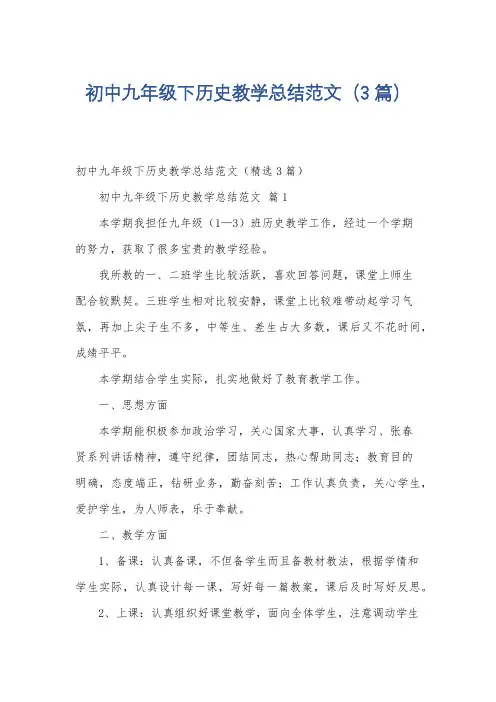 初中九年级下历史教学总结范文（3篇）

初中九年级下历史教学总结范文（精选3篇）

初中九年级下历史教学总结范文 篇1

本学期我担任九年级（1—3）班历史教学工作，经过一个学期的努力，获取了很多宝贵的教学经验。

我所教的一、二班学生比较活跃，喜欢回答问题，课堂上师生配合较默契。三班学生相对比较安静，课堂上比较难带动起学习气氛，再加上尖子生不多，中等生、差生占大多数，课后又不花时间，成绩平平。

本学期结合学生实际，扎实地做好了教育教学工作。

一、思想方面

本学期能积极参加政治学习，关心国家大事，认真学习、张春贤系列讲话精神，遵守纪律，团结同志，热心帮助同志；教育目的明确，态度端正，钻研业务，勤奋刻苦；工作认真负责，关心学生，爱护学生，为人师表，乐于奉献。

二、教学方面

1、备课：认真备课，不但备学生而且备教材教法，根据学情和学生实际，认真设计每一课，写好每一篇教案，课后及时写好反思。

2、上课：认真组织好课堂教学，面向全体学生，注意调动学生